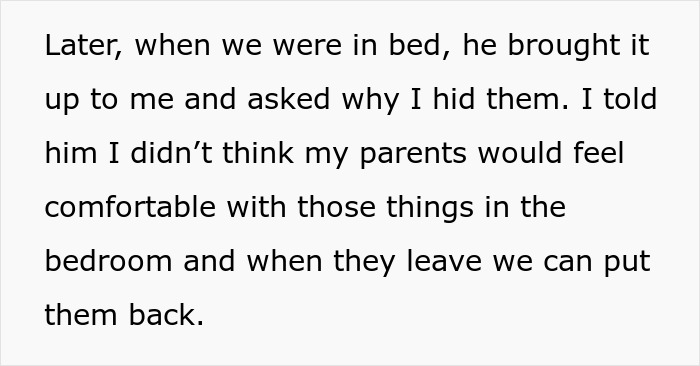 Later, when we were in bed, he brought it up to me and asked why I hid them. I told him I didn’t think my parents would feel comfortable with those things in the bedroom and when they leave we can put them back.